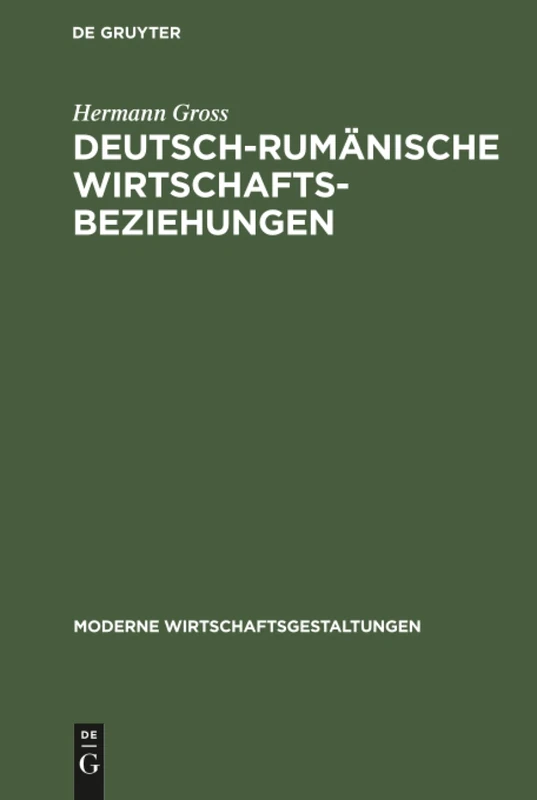 DE GRUYTER

Hermann Gross

DEUTSCH-RUMÄNISCHE WIRTSCHAFTSBEZIEHUNGEN

MODERNE WIRTSCHAFTSGESTALTUNGEN

DE
G